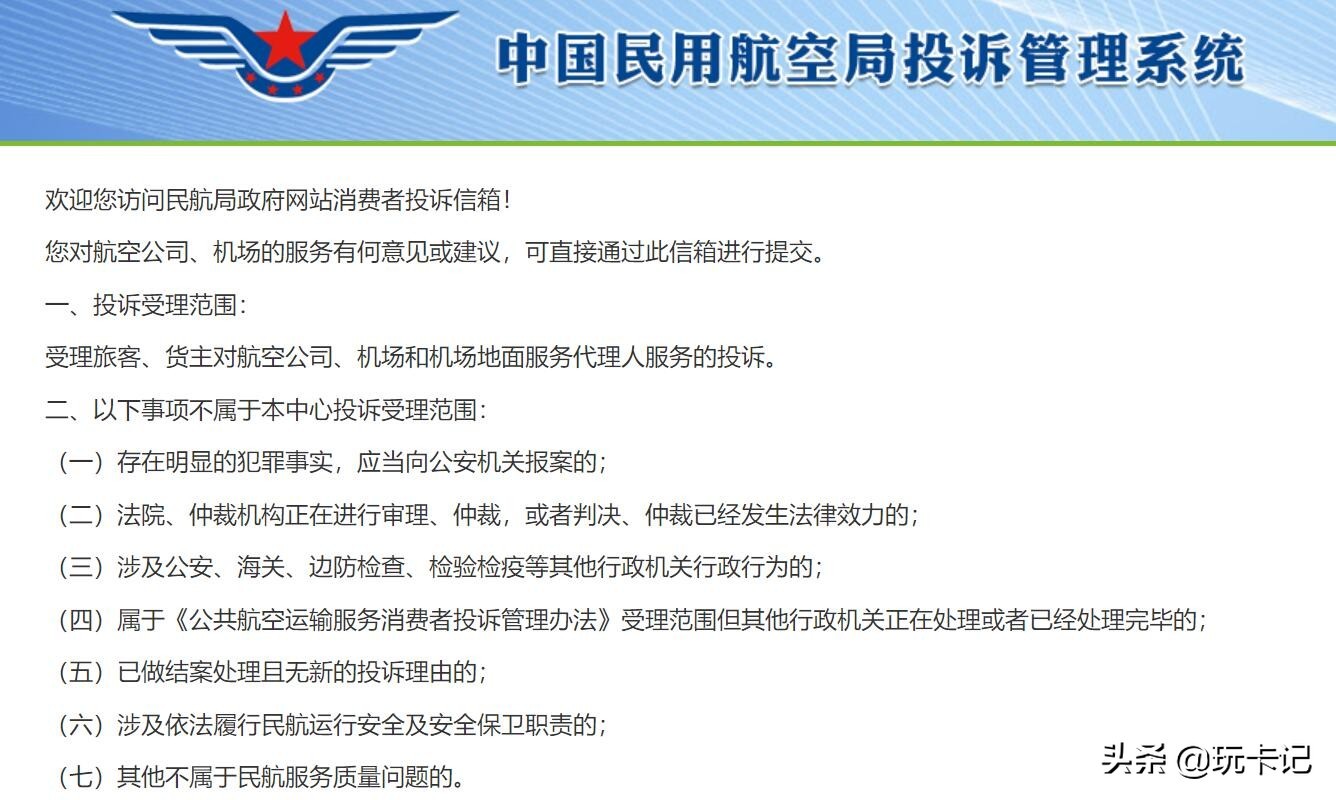 中国民用航空局投诉管理系统

欢迎您访问民航局政府网站消费者投诉信箱！

您对航空公司、机场的服务有何意见或建议，可直接通过此信箱进行提交。

一、投诉受理范围：

受理旅客、货主对航空公司、机场和机场地面服务代理人服务的投诉。

二、以下事项不属于本中心投诉受理范围：

（一）存在明显的犯罪事实，应当向公安机关报案的；

（二）法院、仲裁机构正在进行审理、仲裁，或者判决、仲裁已经发生法律效力的；

（三）涉及公安、海关、边防检查、检验检疫等其他行政机关行政行为的；

（四）属于《公共航空运输服务消费者投诉管理办法》受理范围但其他行政机关正在处理或者已经处理完毕的；

（五）已做结案处理且无新的投诉理由的；

（六）涉及依法履行民航运行安全及安全保卫职责的；

（七）其他不属于民航服务质量问题的。

头条 @玩卡记